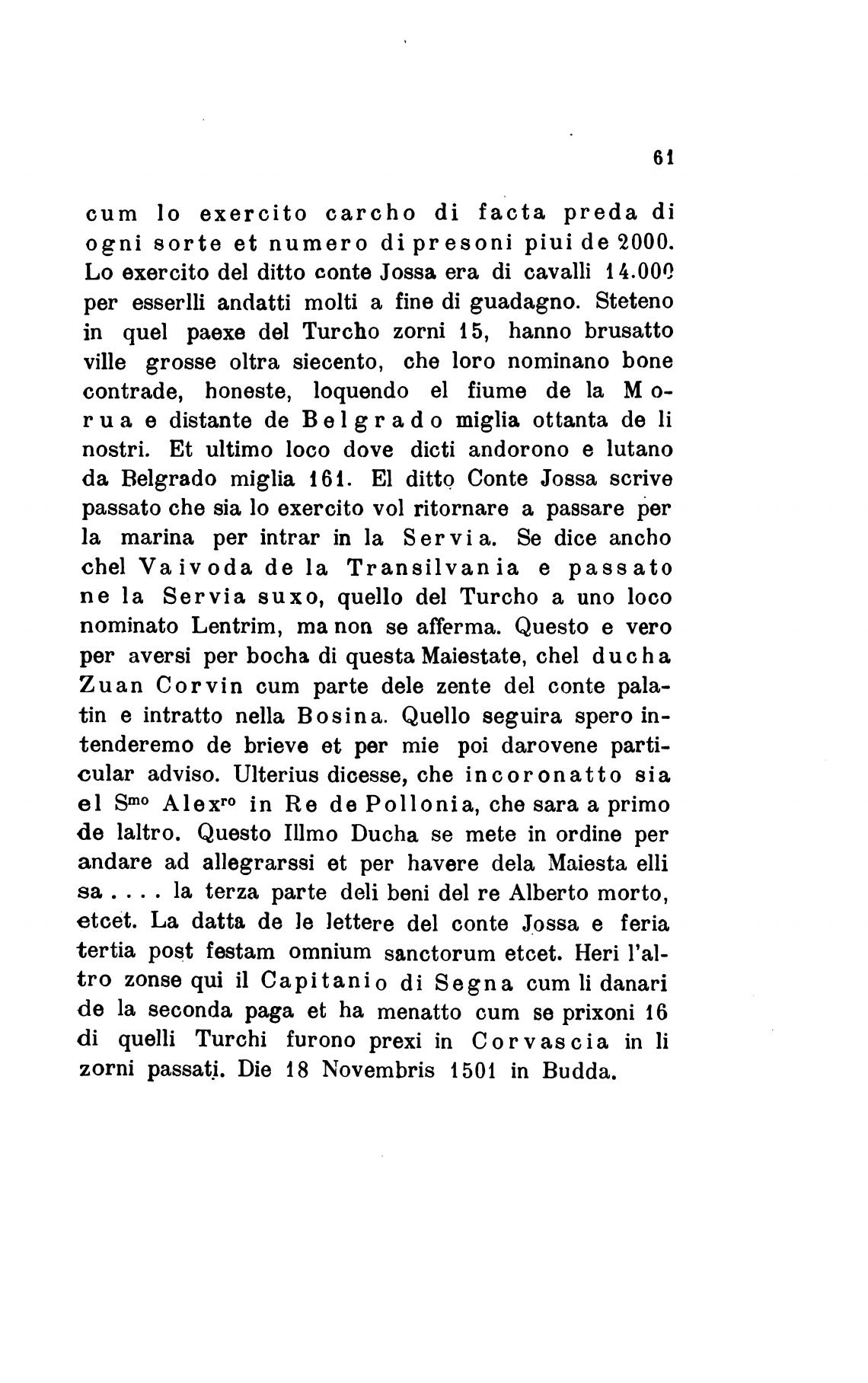 61

cum lo exercito carcho di facta preda di ogni sorte et numero di presoni piui de 2000. Lo exercito del ditto conte Jossa era di cavalli 14.000 per esserlli andatti molti a fine di guadagno. Steteno in quel paexe del Turcho zorni 15, hanno brusatto ville grosse oltra siecento, che loro nominano bone contrade, honeste, loquendo el fiume de la Morua e distante de Belgrado miglia ottanta de li nostri. Et ultimo loco dove dicti andorono e lutano da Belgrado miglia 161. El ditto Conte Jossa scrive passato che sia lo exercito vol ritornare a passare per la marina per intrar in la Servia. Se dice ancho chel Vaivoda de la Transilvania e passato ne la Servia suxo, quello del Turcho a uno loco nominato Lentrim, ma non se afferma. Questo e vero per aversi per bocha di questa Maiestate, chel ducha Zuan Corvin cum parte dele zente del conte palatin e intratto nella Bosina. Quello seguira spero intenderemo de brieve et per mie poi darovene particular adviso. Ulterius dicesse, che incoronatto sia el S$^{mo}$ Alex$^{ro}$ in Re de Pollonia, che sara a primo de laltro. Questo Illmo Ducha se mete in ordine per andare ad allegrarssi et per havere dela Maiesta elli sa . . . . la terza parte deli beni del re Alberto morto, etcet. La datta de le lettere del conte Jossa e feria tertia post festam omnium sanctorum etcet. Heri l'altro zonse qui il Capitanio di Segna cum li danari de la seconda paga et ha menatto cum se prixoni 16 di quelli Turchi furono prexi in Corvascia in li zorni passati. Die 18 Novembris 1501 in Budda.